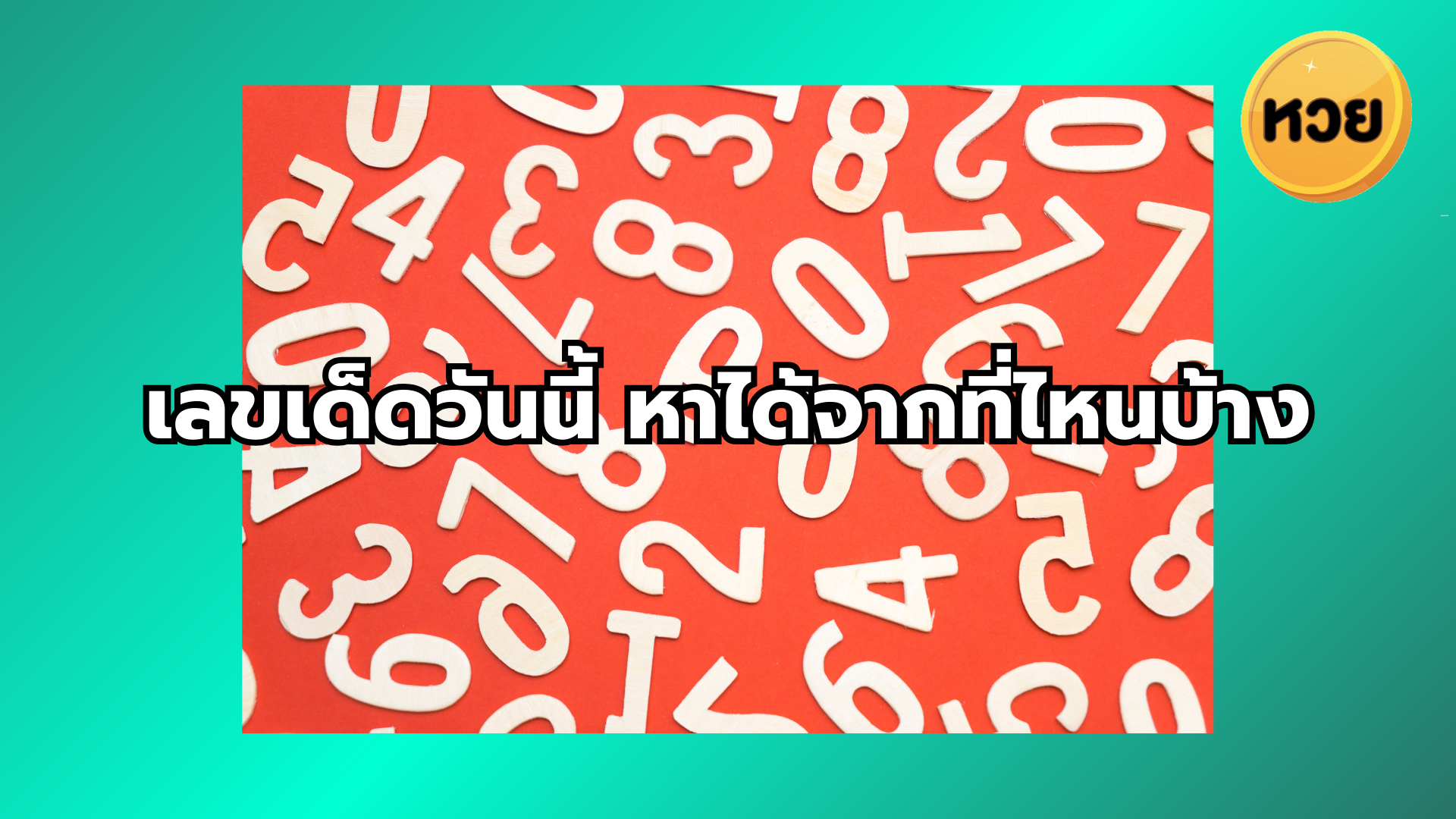 หวย

เลขเด็ดวันนี้ หาได้จากที่ไหนบ้าง